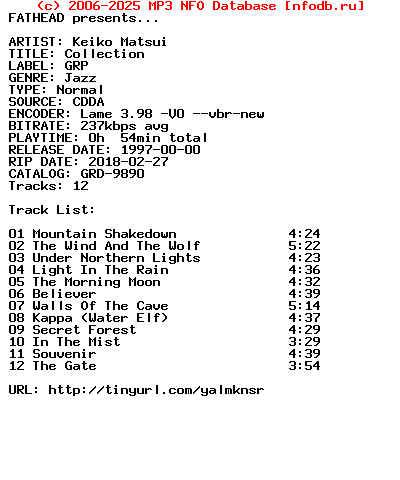 (c) 2006-2025 MP3 NFO Database [nfodb.ru]
FATHEAD presents...

ARTIST: Keiko Matsui
TITLE: Collection
LABEL: GRP
GENRE: Jazz
TYPE: Normal
SOURCE: CDDA
ENCODER: Lame 3.98 -V0 --vbr-new
BITRATE: 237kbps avg
PLAYTIME: 0h 54min total
RELEASE DATE: 1997-00-00
RIP DATE: 2018-02-27
CATALOG: GRD-9890
Tracks: 12

Track List:

01 Mountain Shakedown 4:24
02 The Wind And The Wolf 5:22
03 Under Northern Lights 4:23
04 Light In The Rain 4:36
05 The Morning Moon 4:32
06 Believer 4:39
07 Walls Of The Cave 5:14
08 Kappa (Water Elf) 4:37
09 Secret Forest 4:29
10 In The Mist 3:29
11 Souvenir 4:39
12 The Gate 3:54

URL: http://tinyurl.com/yalmknsr